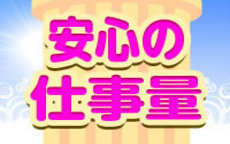 安心の
仕事量